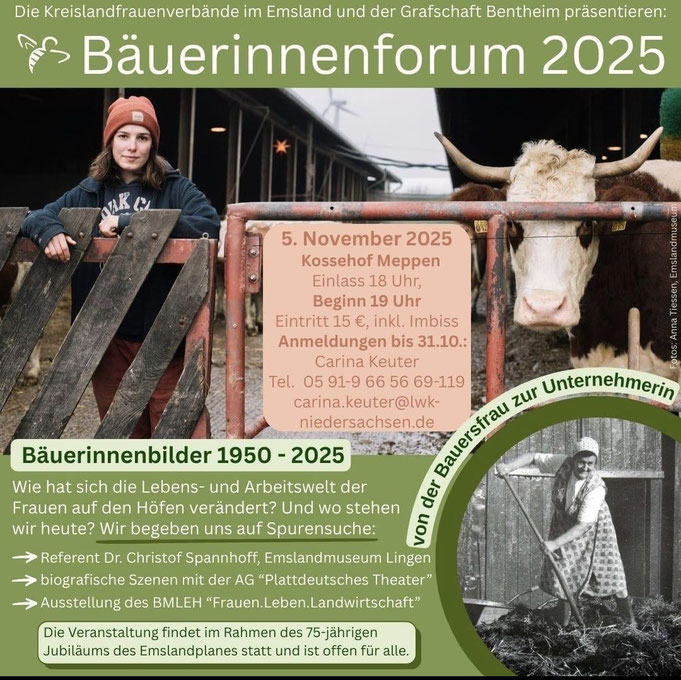 Die Kreislandfrauenverbände im Emsland und der Grafschaft Bentheim präsentieren:

Bäuerinnenforum 2025

5. November 2025
Kossehof Meppen
Einlass 18 Uhr,
Beginn 19 Uhr
Eintritt 15 €, inkl. Imbiss
Anmeldungen bis 31.10.:
Carina Keuter
Tel. 05 91-9 66 56 69-119
carina.keuter@lwk-niedersachsen.de

Fotos: Anna Tiessen, Emslandmuseum

von der Bauersfrau zur Unternehmerin

Bäuerinnenbilder 1950 - 2025

Wie hat sich die Lebens- und Arbeitswelt der Frauen auf den Höfen verändert? Und wo stehen wir heute? Wir begeben uns auf Spurensuche:

→ Referent Dr. Christof Spannhoff, Emslandmuseum Lingen
→ biografische Szenen mit der AG "Plattdeutsches Theater"
→ Ausstellung des BMLEH "Frauen.Leben.Landwirtschaft"

Die Veranstaltung findet im Rahmen des 75-jährigen Jubiläums des Emslandplanes statt und ist offen für alle.